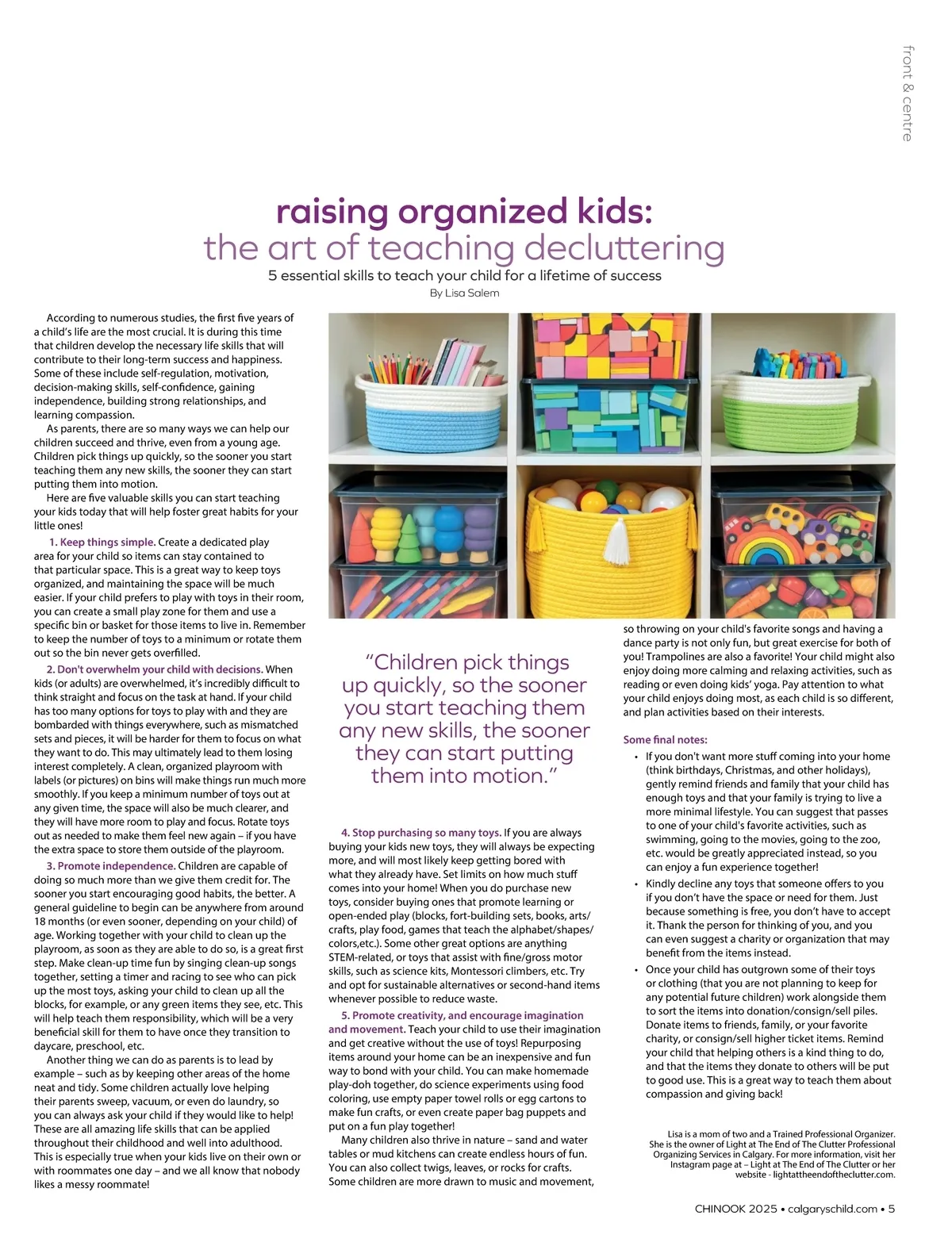 front & centre

raising organized kids:
the art of teaching decluttering
5 essential skills to teach your child for a lifetime of success
By Lisa Salem

According to numerous studies, the first five years of a child's life are the most crucial. It is during this time that children develop the necessary life skills that will contribute to their long-term success and happiness. Some of these include self-regulation, motivation, decision-making skills, self-confidence, gaining independence, building strong relationships, and learning compassion.

As parents, there are so many ways we can help our children succeed and thrive, even from a young age. Children pick things up quickly, so the sooner you start teaching them any new skills, the sooner they can start putting them into motion.

Here are five valuable skills you can start teaching your kids today that will help foster great habits for your little ones!

1. Keep things simple. Create a dedicated play area for your child so items can stay contained to that particular space. This is a great way to keep toys organized, and maintaining the space will be much easier. If your child prefers to play with toys in their room, you can create a small play zone for them and use a specific bin or basket for those items to live in. Remember to keep the number of toys to a minimum or rotate them out so the bin never gets overfilled.

2. Don't overwhelm your child with decisions. When kids (or adults) are overwhelmed, it's incredibly difficult to think straight and focus on the task at hand. If your child has too many options for toys to play with and they are bombarded with things everywhere, such as mismatched sets and pieces, it will be harder for them to focus on what they want to do. This may ultimately lead to them losing interest completely. A clean, organized playroom with labels (or pictures) on bins will make things run much more smoothly. If you keep a minimum number of toys out at any given time, the space will also be much clearer, and they will have more room to play and focus. Rotate toys out as needed to make them feel new again – if you have the extra space to store them outside of the playroom.

3. Promote independence. Children are capable of doing so much more than we give them credit for. The sooner you start encouraging good habits, the better. A general guideline to begin can be anywhere from around 18 months (or even sooner, depending on your child) of age. Working together with your child to clean up the playroom, as soon as they are able to do so, is a great first step. Make clean-up time fun by singing clean-up songs together, setting a timer and racing to see who can pick up the most toys, asking your child to clean up all the blocks, for example, or any green items they see, etc. This will help teach them responsibility, which will be a very beneficial skill for them to have once they transition to daycare, preschool, etc.

Another thing we can do as parents is to lead by example – such as by keeping other areas of the home neat and tidy. Some children actually love helping their parents sweep, vacuum, or even do laundry, so you can always ask your child if they would like to help! These are all amazing life skills that can be applied throughout their childhood and well into adulthood. This is especially true when your kids live on their own or with roommates one day – and we all know that nobody likes a messy roommate!

"Children pick things up quickly, so the sooner you start teaching them any new skills, the sooner they can start putting them into motion."

4. Stop purchasing so many toys. If you are always buying your kids new toys, they will always be expecting more, and will most likely keep getting bored with what they already have. Set limits on how much stuff comes into your home! When you do purchase new toys, consider buying ones that promote learning or open-ended play (blocks, fort-building sets, books, arts/crafts, play food, games that teach the alphabet/shapes/colors,etc.). Some other great options are anything STEM-related, or toys that assist with fine/gross motor skills, such as science kits, Montessori climbers, etc. Try and opt for sustainable alternatives or second-hand items whenever possible to reduce waste.

5. Promote creativity, and encourage imagination and movement. Teach your child to use their imagination and get creative without the use of toys! Repurposing items around your home can be an inexpensive and fun way to bond with your child. You can make homemade play-doh together, do science experiments using food coloring, use empty paper towel rolls or egg cartons to make fun crafts, or even create paper bag puppets and put on a fun play together!

Many children also thrive in nature – sand and water tables or mud kitchens can create endless hours of fun. You can also collect twigs, leaves, or rocks for crafts. Some children are more drawn to music and movement, so throwing on your child's favorite songs and having a dance party is not only fun, but great exercise for both of you! Trampolines are also a favorite! Your child might also enjoy doing more calming and relaxing activities, such as reading or even doing kids' yoga. Pay attention to what your child enjoys doing most, as each child is so different, and plan activities based on their interests.

Some final notes:
• If you don't want more stuff coming into your home (think birthdays, Christmas, and other holidays), gently remind friends and family that your child has enough toys and that your family is trying to live a more minimal lifestyle. You can suggest that passes to one of your child's favorite activities, such as swimming, going to the movies, going to the zoo, etc. would be greatly appreciated instead, so you can enjoy a fun experience together!
• Kindly decline any toys that someone offers to you if you don't have the space or need for them. Just because something is free, you don't have to accept it. Thank the person for thinking of you, and you can even suggest a charity or organization that may benefit from the items instead.
• Once your child has outgrown some of their toys or clothing (that you are not planning to keep for any potential future children) work alongside them to sort the items into donation/consign/sell piles. Donate items to friends, family, or your favorite charity, or consign/sell higher ticket items. Remind your child that helping others is a kind thing to do, and that the items they donate to others will be put to good use. This is a great way to teach them about compassion and giving back!

Lisa is a mom of two and a Trained Professional Organizer. She is the owner of Light at The End of The Clutter Professional Organizing Services in Calgary. For more information, visit her Instagram page at – Light at The End of The Clutter or her website - lightattheendoftheclutter.com.

CHINOOK 2025 • calgaryschild.com • 5